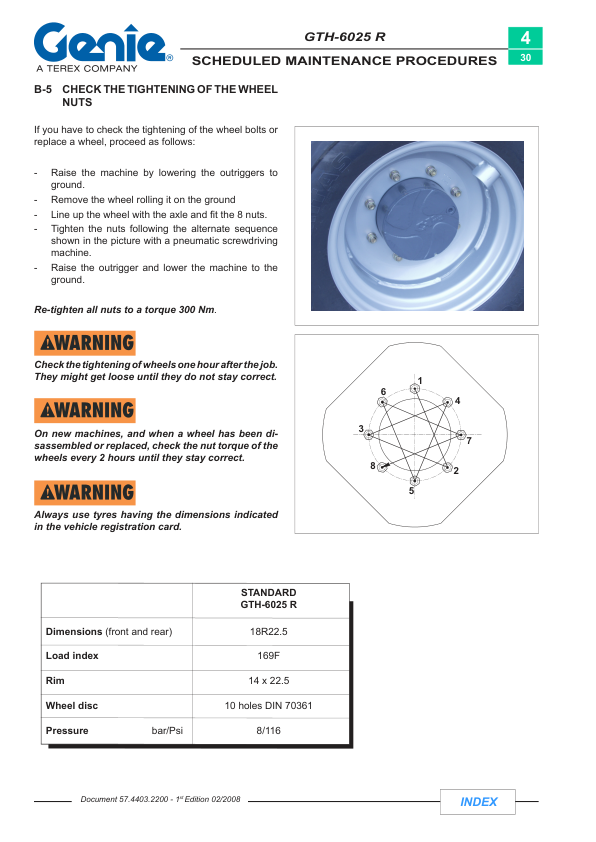 Genie®
A TEREX COMPANY

GTH-6025 R
SCHEDULED MAINTENANCE PROCEDURES

4
30

B-5 CHECK THE TIGHTENING OF THE WHEEL NUTS

If you have to check the tightening of the wheel bolts or replace a wheel, proceed as follows:

- Raise the machine by lowering the outriggers to ground.
- Remove the wheel rolling it on the ground
- Line up the wheel with the axle and fit the 8 nuts.
- Tighten the nuts following the alternate sequence shown in the picture with a pneumatic screwdriving machine.
- Raise the outrigger and lower the machine to the ground.

Re-tighten all nuts to a torque 300 Nm.

WARNING

Check the tightening of wheels one hour after the job. They might get loose until they do not stay correct.

WARNING

On new machines, and when a wheel has been disassembled or replaced, check the nut torque of the wheels every 2 hours until they stay correct.

WARNING

Always use tyres having the dimensions indicated in the vehicle registration card.

1
6
4
3
7
8
2
5

| | STANDARD GTH-6025 R |
|---|---|
| Dimensions (front and rear) | 18R22.5 |
| Load index | 169F |
| Rim | 14 x 22.5 |
| Wheel disc | 10 holes DIN 70361 |
| Pressure bar/Psi | 8/116 |

Document 57.4403.2200 - 1st Edition 02/2008

INDEX